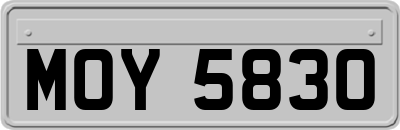 MOY 5830